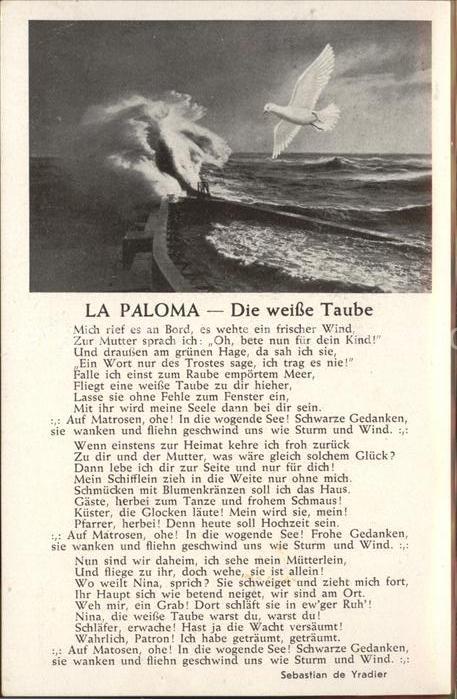 LA PALOMA — Die weiße Taube

Mich rief es an Bord, es wehte ein frischer Wind,
Zur Mutter sprach ich: „Oh, bete nun für dein Kind!"
Und draußen am grünen Hage, da sah ich sie,
„Ein Wort nur des Trostes sage, ich trag es nie!"
Falle ich einst zum Raube empörtem Meer,
Fliegt eine weiße Taube zu dir hieher,
Lasse sie ohne Fehle zum Fenster ein,
Mit ihr wird meine Seele dann bei dir sein.
:,: Auf Matrosen, ohe! In die wogende See! Schwarze Gedanken,
sie wanken und fliehn geschwind uns wie Sturm und Wind. :,:

Wenn einstens zur Heimat kehre ich froh zurück
Zu dir und der Mutter, was wäre gleich solchem Glück?
Dann lebe ich dir zur Seite und nur für dich!
Mein Schifflein zieh in die Weite nur ohne mich.
Schmücken mit Blumenkränzen soll ich das Haus.
Gäste, herbei zum Tanze und frohem Schmaus!
Küster, die Glocken läute! Mein wird sie, mein!
Pfarrer, herbei! Denn heute soll Hochzeit sein.
:,: Auf Matrosen, ohe! In die wogende See! Frohe Gedanken,
sie wanken und fliehn geschwind uns wie Sturm und Wind. :,:

Nun sind wir daheim, ich sehe mein Mütterlein,
Und fliege zu ihr, doch wehe, sie ist allein!
Wo weilt Nina, sprich? Sie schweiget und zieht mich fort,
Ihr Haupt sich wie betend neiget, wir sind am Ort.
Weh mir, ein Grab! Dort schläft sie in ew'ger Ruh'!
Nina, die weiße Taube warst du, warst du!
Schläfer, erwache! Hast ja die Wacht versäumt!
Wahrlich, Patron! Ich habe geträumt, geträumt.
:,: Auf Matosen, ohe! In die wogende See! Schwarze Gedanken,
sie wanken und fliehn geschwind uns wie Sturm und Wind. :,:

Sebastian de Yradier